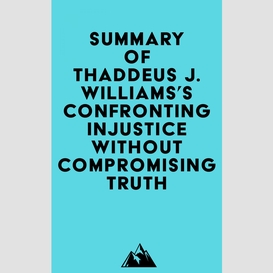 SUMMARY OF THADDEUS J. WILLIAMS'S CONFRONTING INJUSTICE WITHOUT COMPROMISING TRUTH